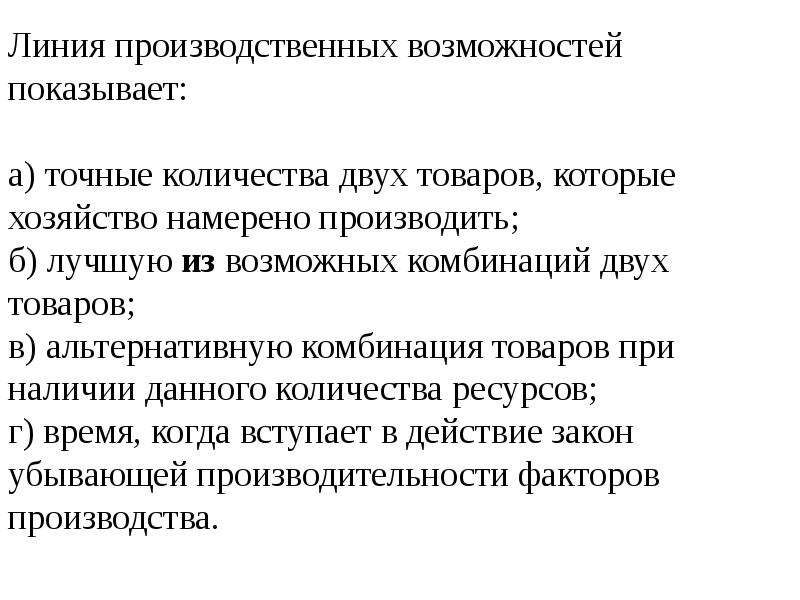 Линия производственных возможностей показывает:

а) точные количества двух товаров, которые хозяйство намерено производить;
б) лучшую из возможных комбинаций двух товаров;
в) альтернативную комбинация товаров при наличии данного количества ресурсов;
г) время, когда вступает в действие закон убывающей производительности факторов производства.